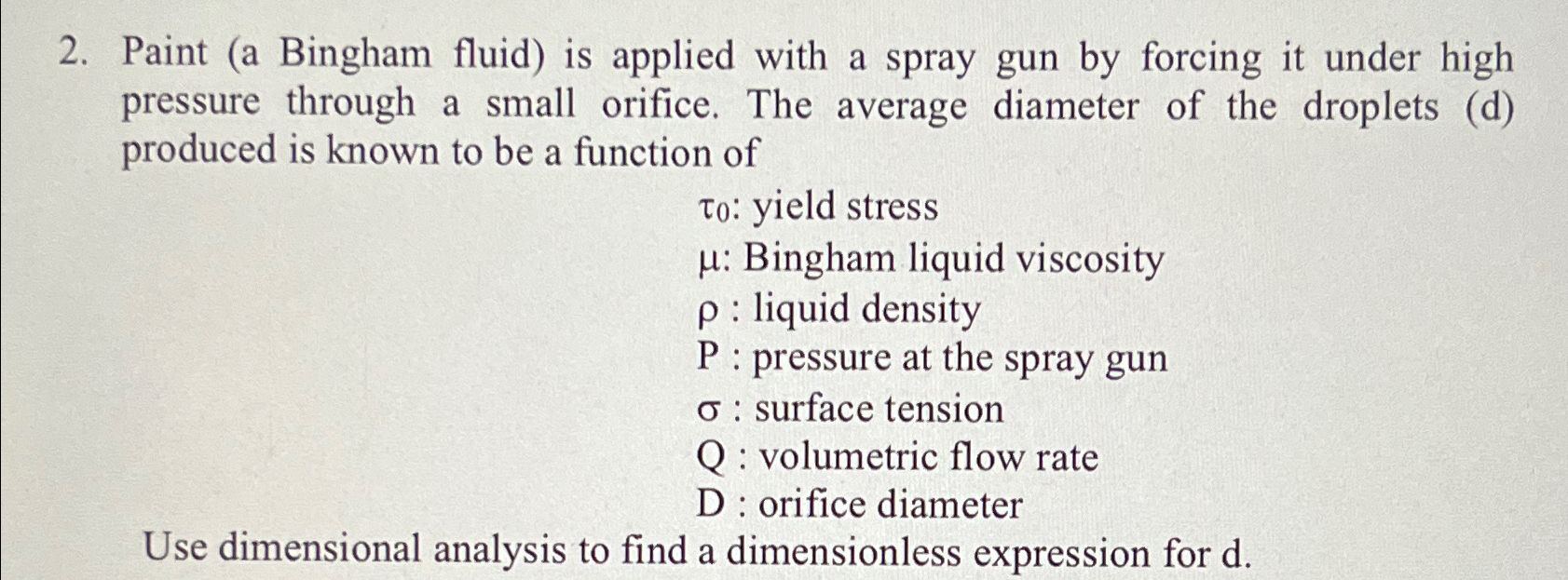 2. Paint (a Bingham fluid) is applied with a spray gun by forcing it under high pressure through a small orifice. The average diameter of the droplets (d) produced is known to be a function of

$\tau_0$: yield stress
$\mu$: Bingham liquid viscosity
$\rho$ : liquid density
P : pressure at the spray gun
$\sigma$ : surface tension
Q : volumetric flow rate
D : orifice diameter

Use dimensional analysis to find a dimensionless expression for d.